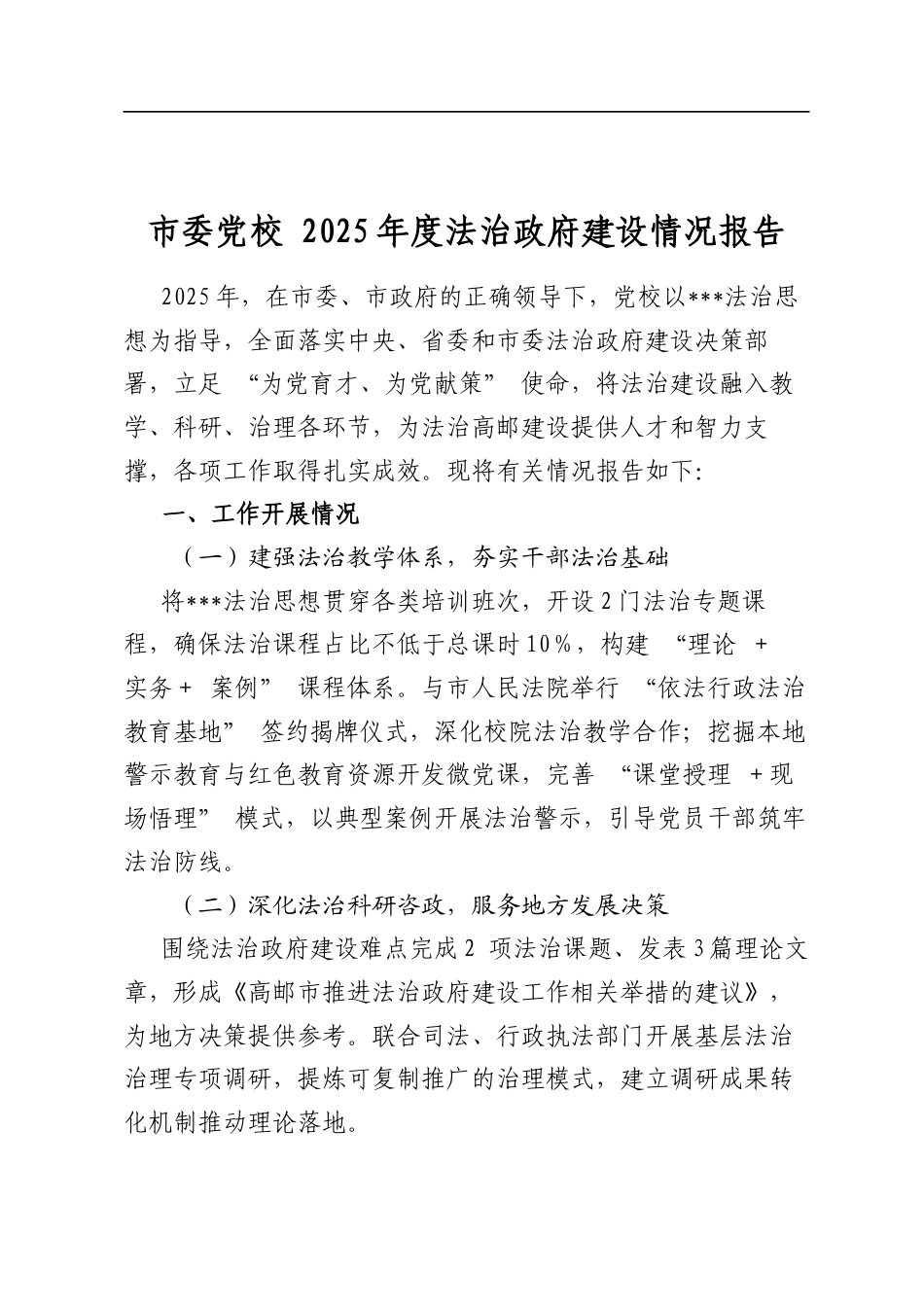 市委党校 2025年度法治政府建设情况报告

2025年，在市委、市政府的正确领导下，党校以***法治思想为指导，全面落实中央、省委和市委法治政府建设决策部署，立足 “为党育才、为党献策” 使命，将法治建设融入教学、科研、治理各环节，为法治高邮建设提供人才和智力支撑，各项工作取得扎实成效。现将有关情况报告如下:

一、工作开展情况

（一）建强法治教学体系，夯实干部法治基础

将***法治思想贯穿各类培训班次，开设2门法治专题课程，确保法治课程占比不低于总课时10%，构建 “理论 + 实务+ 案例” 课程体系。与市人民法院举行 “依法行政法治教育基地” 签约揭牌仪式，深化校院法治教学合作；挖掘本地警示教育与红色教育资源开发微党课，完善 “课堂授理 +现场悟理” 模式，以典型案例开展法治警示，引导党员干部筑牢法治防线。

（二）深化法治科研咨政，服务地方发展决策

围绕法治政府建设难点完成2 项法治课题、发表3篇理论文章，形成《高邮市推进法治政府建设工作相关举措的建议》，为地方决策提供参考。联合司法、行政执法部门开展基层法治治理专项调研，提炼可复制推广的治理模式，建立调研成果转化机制推动理论落地。